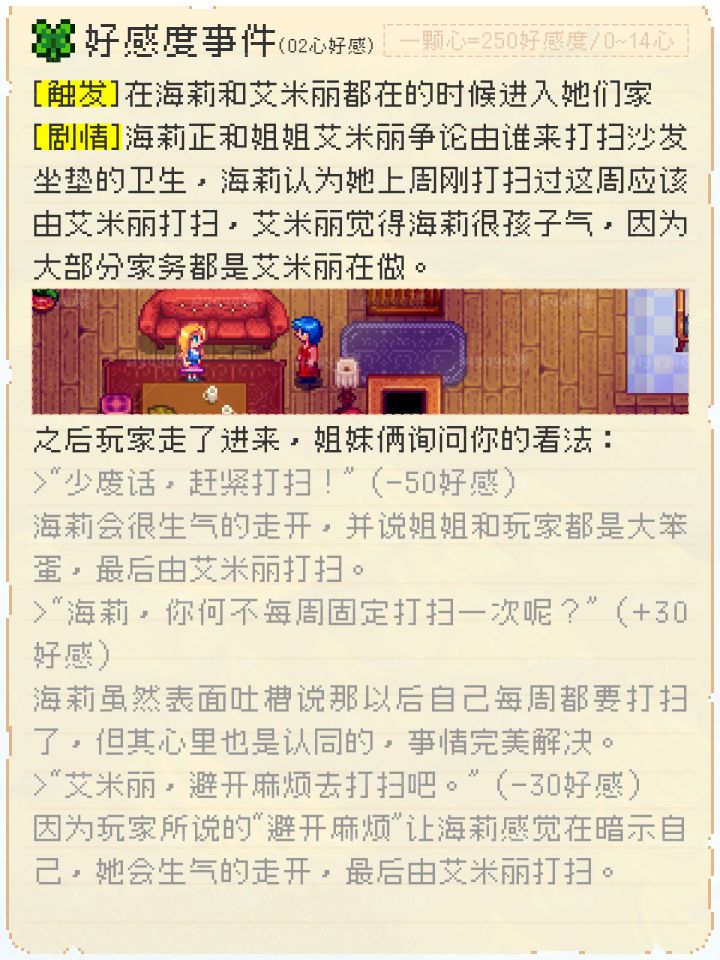 好感度事件(02心好感) 一颗心=250好感度/0~14心

[触发]在海莉和艾米丽都在的时候进入她们家

[剧情]海莉正和姐姐艾米丽争论由谁来打扫沙发坐垫的卫生，海莉认为她上周刚打扫过这周应该由艾米丽打扫，艾米丽觉得海莉很孩子气，因为大部分家务都是艾米丽在做。

之后玩家走了进来，姐妹俩询问你的看法：

>“少废话，赶紧打扫！”(-50好感)

海莉会很生气的走开，并说姐姐和玩家都是大笨蛋，最后由艾米丽打扫。

>“海莉，你何不每周固定打扫一次呢？”(+30好感)

海莉虽然表面吐槽说那以后自己每周都要打扫了，但其心里也是认同的，事情完美解决。

>“艾米丽，避开麻烦去打扫吧。”(-30好感)

因为玩家所说的“避开麻烦”让海莉感觉在暗示自己，她会生气的走开，最后由艾米丽打扫。